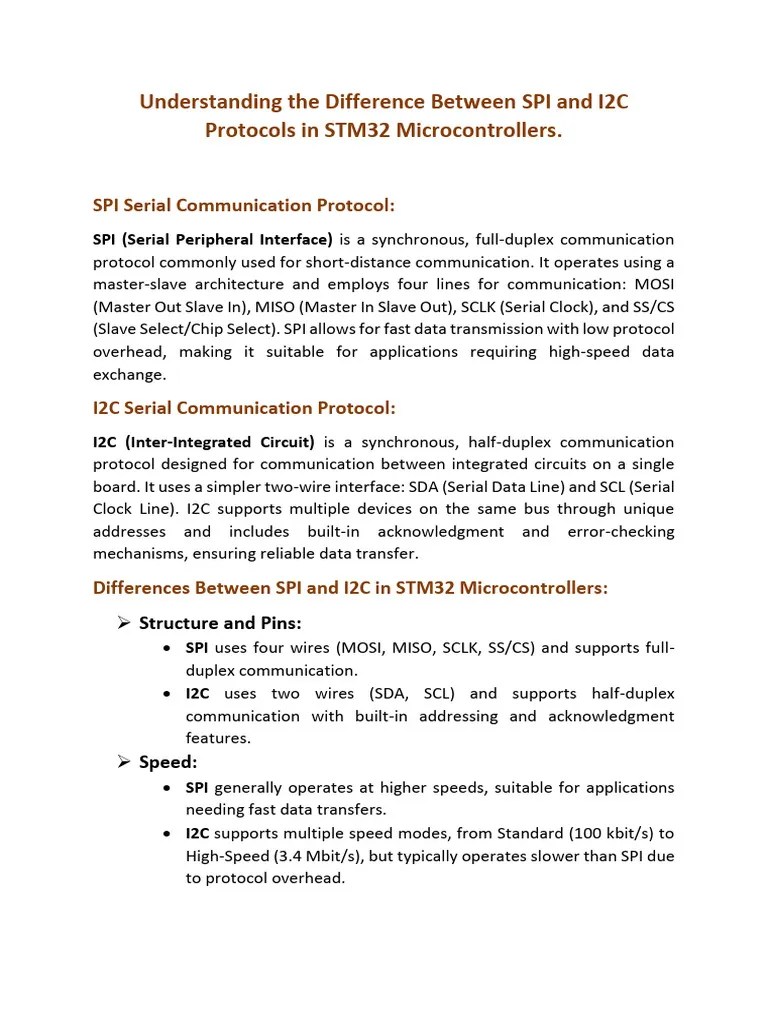 Understanding the Difference Between SPI and I2C Protocols in STM32 Microcontrollers.

SPI Serial Communication Protocol:

SPI (Serial Peripheral Interface) is a synchronous, full-duplex communication protocol commonly used for short-distance communication. It operates using a master-slave architecture and employs four lines for communication: MOSI (Master Out Slave In), MISO (Master In Slave Out), SCLK (Serial Clock), and SS/CS (Slave Select/Chip Select). SPI allows for fast data transmission with low protocol overhead, making it suitable for applications requiring high-speed data exchange.

I2C Serial Communication Protocol:

I2C (Inter-Integrated Circuit) is a synchronous, half-duplex communication protocol designed for communication between integrated circuits on a single board. It uses a simpler two-wire interface: SDA (Serial Data Line) and SCL (Serial Clock Line). I2C supports multiple devices on the same bus through unique addresses and includes built-in acknowledgment and error-checking mechanisms, ensuring reliable data transfer.

Differences Between SPI and I2C in STM32 Microcontrollers:

➢ Structure and Pins:
• SPI uses four wires (MOSI, MISO, SCLK, SS/CS) and supports full-duplex communication.
• I2C uses two wires (SDA, SCL) and supports half-duplex communication with built-in addressing and acknowledgment features.

➢ Speed:
• SPI generally operates at higher speeds, suitable for applications needing fast data transfers.
• I2C supports multiple speed modes, from Standard (100 kbit/s) to High-Speed (3.4 Mbit/s), but typically operates slower than SPI due to protocol overhead.